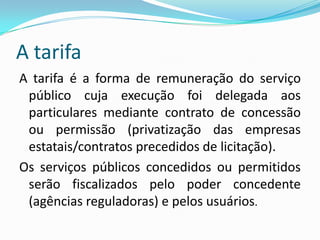 A tarifa

A tarifa é a forma de remuneração do serviço público cuja execução foi delegada aos particulares mediante contrato de concessão ou permissão (privatização das empresas estatais/contratos precedidos de licitação).

Os serviços públicos concedidos ou permitidos serão fiscalizados pelo poder concedente (agências reguladoras) e pelos usuários.